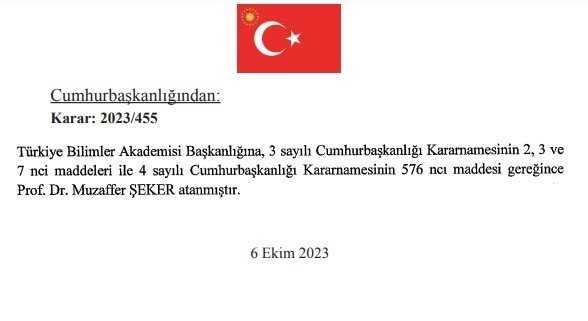 Cumhurbaşkanlığından:
Karar: 2023/455

Türkiye Bilimler Akademisi Başkanlığına, 3 sayılı Cumhurbaşkanlığı Kararnamesinin 2, 3 ve 7 nci maddeleri ile 4 sayılı Cumhurbaşkanlığı Kararnamesinin 576 ncı maddesi gereğince Prof. Dr. Muzaffer ŞEKER atanmıştır.

6 Ekim 2023